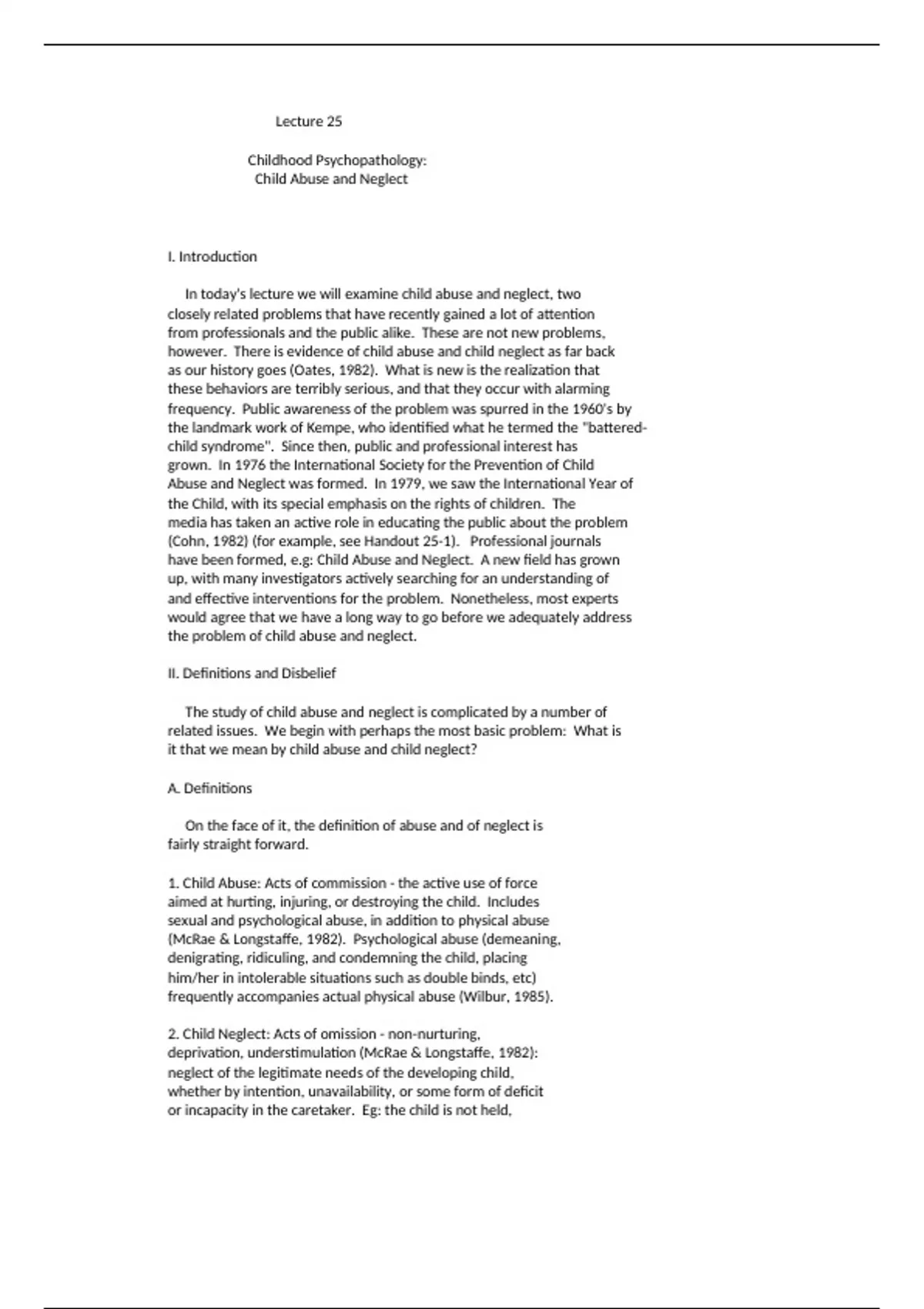 Lecture 25

Childhood Psychopathology:
Child Abuse and Neglect

I. Introduction

In today's lecture we will examine child abuse and neglect, two closely related problems that have recently gained a lot of attention from professionals and the public alike. These are not new problems, however. There is evidence of child abuse and child neglect as far back as our history goes (Oates, 1982). What is new is the realization that these behaviors are terribly serious, and that they occur with alarming frequency. Public awareness of the problem was spurred in the 1960's by the landmark work of Kempe, who identified what he termed the "battered-child syndrome". Since then, public and professional interest has grown. In 1976 the International Society for the Prevention of Child Abuse and Neglect was formed. In 1979, we saw the International Year of the Child, with its special emphasis on the rights of children. The media has taken an active role in educating the public about the problem (Cohn, 1982) (for example, see Handout 25-1). Professional journals have been formed, e.g: Child Abuse and Neglect. A new field has grown up, with many investigators actively searching for an understanding of and effective interventions for the problem. Nonetheless, most experts would agree that we have a long way to go before we adequately address the problem of child abuse and neglect.

II. Definitions and Disbelief

The study of child abuse and neglect is complicated by a number of related issues. We begin with perhaps the most basic problem: What is it that we mean by child abuse and child neglect?

A. Definitions

On the face of it, the definition of abuse and of neglect is fairly straight forward.

1. Child Abuse: Acts of commission - the active use of force aimed at hurting, injuring, or destroying the child. Includes sexual and psychological abuse, in addition to physical abuse (McRae & Longstaffe, 1982). Psychological abuse (demeaning, denigrating, ridiculing, and condemning the child, placing him/her in intolerable situations such as double binds, etc) frequently accompanies actual physical abuse (Wilbur, 1985).

2. Child Neglect: Acts of omission - non-nurturing, deprivation, understimulation (McRae & Longstaffe, 1982): neglect of the legitimate needs of the developing child, whether by intention, unavailability, or some form of deficit or incapacity in the caretaker. Eg: the child is not held,